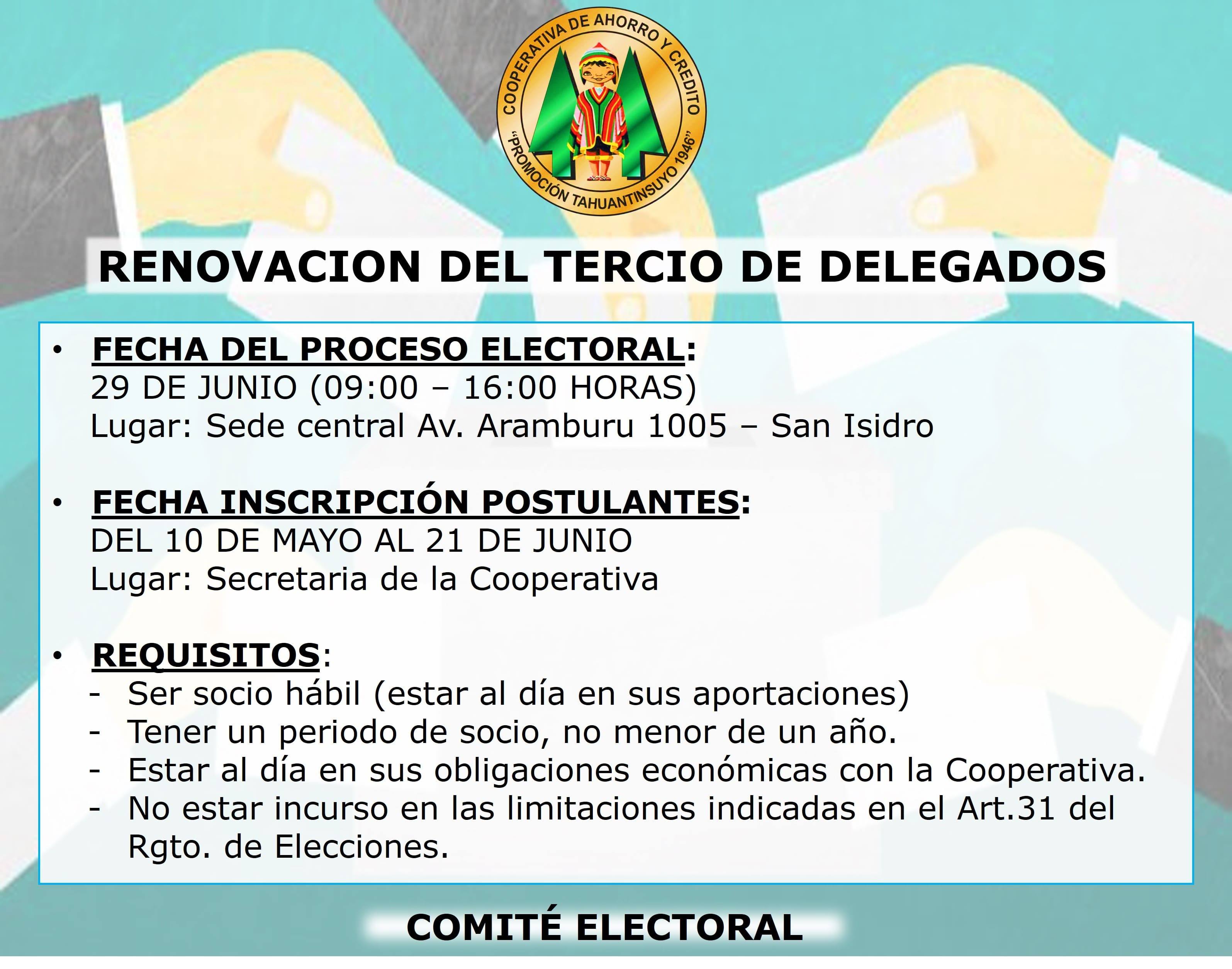 COOPERATIVA DE AHORRO Y CREDITO
"PROMOCIÓN TAHUANTINSUYO 1946"

RENOVACION DEL TERCIO DE DELEGADOS

• FECHA DEL PROCESO ELECTORAL:
29 DE JUNIO (09:00 – 16:00 HORAS)
Lugar: Sede central Av. Aramburu 1005 – San Isidro

• FECHA INSCRIPCIÓN POSTULANTES:
DEL 10 DE MAYO AL 21 DE JUNIO
Lugar: Secretaria de la Cooperativa

• REQUISITOS:
- Ser socio hábil (estar al día en sus aportaciones)
- Tener un periodo de socio, no menor de un año.
- Estar al día en sus obligaciones económicas con la Cooperativa.
- No estar incurso en las limitaciones indicadas en el Art.31 del Rgto. de Elecciones.

COMITÉ ELECTORAL